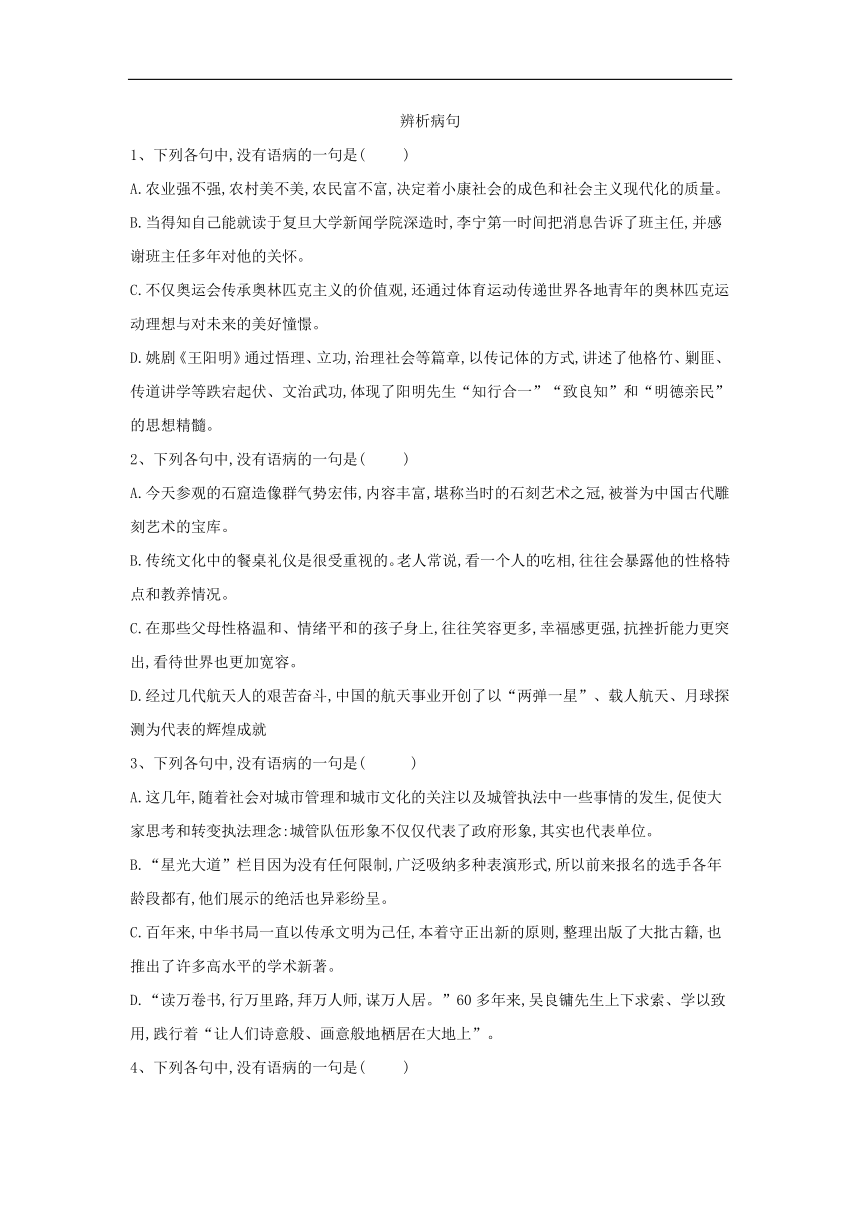 辨析病句

1、下列各句中,没有语病的一句是(　　)

A.农业强不强,农村美不美,农民富不富,决定着小康社会的成色和社会主义现代化的质量。

B.当得知自己能就读于复旦大学新闻学院深造时,李宁第一时间把消息告诉了班主任,并感谢班主任多年对他的关怀。

C.不仅奥运会传承奥林匹克主义的价值观,还通过体育运动传递世界各地青年的奥林匹克运动理想与对未来的美好憧憬。

D.姚剧《王阳明》通过悟理、立功,治理社会等篇章,以传记体的方式,讲述了他格竹、剿匪、传道讲学等跌宕起伏、文治武功,体现了阳明先生“知行合一”“致良知”和“明德亲民”的思想精髓。

2、下列各句中,没有语病的一句是(　　)

A.今天参观的石窟造像群气势宏伟,内容丰富,堪称当时的石刻艺术之冠,被誉为中国古代雕刻艺术的宝库。

B.传统文化中的餐桌礼仪是很受重视的。老人常说,看一个人的吃相,往往会暴露他的性格特点和教养情况。

C.在那些父母性格温和、情绪平和的孩子身上,往往笑容更多,幸福感更强,抗挫折能力更突出,看待世界也更加宽容。

D.经过几代航天人的艰苦奋斗,中国的航天事业开创了以“两弹一星”、载人航天、月球探测为代表的辉煌成就

3、下列各句中,没有语病的一句是(　　)

A.这几年,随着社会对城市管理和城市文化的关注以及城管执法中一些事情的发生,促使大家思考和转变执法理念:城管队伍形象不仅仅代表了政府形象,其实也代表单位。

B.“星光大道”栏目因为没有任何限制,广泛吸纳多种表演形式,所以前来报名的选手各年龄段都有,他们展示的绝活也异彩纷呈。

C.百年来,中华书局一直以传承文明为己任,本着守正出新的原则,整理出版了大批古籍,也推出了许多高水平的学术新著。

D.“读万卷书,行万里路,拜万人师,谋万人居。”60多年来,吴良镛先生上下求索、学以致用,践行着“让人们诗意般、画意般地栖居在大地上”。

4、下列各句中,没有语病的一句是(　　)